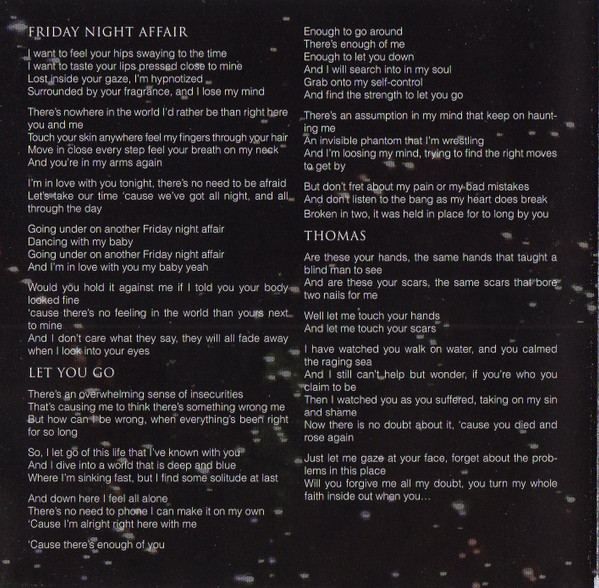 FRIDAY NIGHT AFFAIR

I want to feel your hips swaying to the time
I want to taste your lips pressed close to mine
Lost inside your gaze, I'm hypnotized
Surrounded by your fragrance, and I lose my mind

There's nowhere in the world I'd rather be than right here you and me
Touch your skin anywhere feel my fingers through your hair
Move in close every step feel your breath on my neck
And you're in my arms again

I'm in love with you tonight, there's no need to be afraid
Let's take our time 'cause we've got all night, and all through the day

Going under on another Friday night affair
Dancing with my baby
Going under on another Friday night affair
And I'm in love with you my baby yeah

Would you hold it against me if I told you your body looked fine
'cause there's no feeling in the world than yours next to mine
And I don't care what they say, they will all fade away when I look into your eyes

LET YOU GO

There's an overwhelming sense of insecurities
That's causing me to think there's something wrong me
But how can I be wrong, when everything's been right for so long

So, I let go of this life that I've known with you
And I dive into a world that is deep and blue
Where I'm sinking fast, but I find some solitude at last

And down here I feel all alone
There's no need to phone I can make it on my own
'Cause I'm alright right here with me

'Cause there's enough of you
Enough to go around
There's enough of me
Enough to let you down
And I will search into in my soul
Grab onto my self-control
And find the strength to let you go

There's an assumption in my mind that keep on haunting me
An invisible phantom that I'm wrestling
And I'm loosing my mind, trying to find the right moves to get by

But don't fret about my pain or my bad mistakes
And don't listen to the bang as my heart does break
Broken in two, it was held in place for to long by you

THOMAS

Are these your hands, the same hands that taught a blind man to see
And are these your scars, the same scars that bore two nails for me

Well let me touch your hands
And let me touch your scars

I have watched you walk on water, and you calmed the raging sea
And I still can't help but wonder, if you're who you claim to be
Then I watched you as you suffered, taking on my sin and shame
Now there is no doubt about it, 'cause you died and rose again

Just let me gaze at your face, forget about the problems in this place
Will you forgive me all my doubt, you turn my whole faith inside out when you...